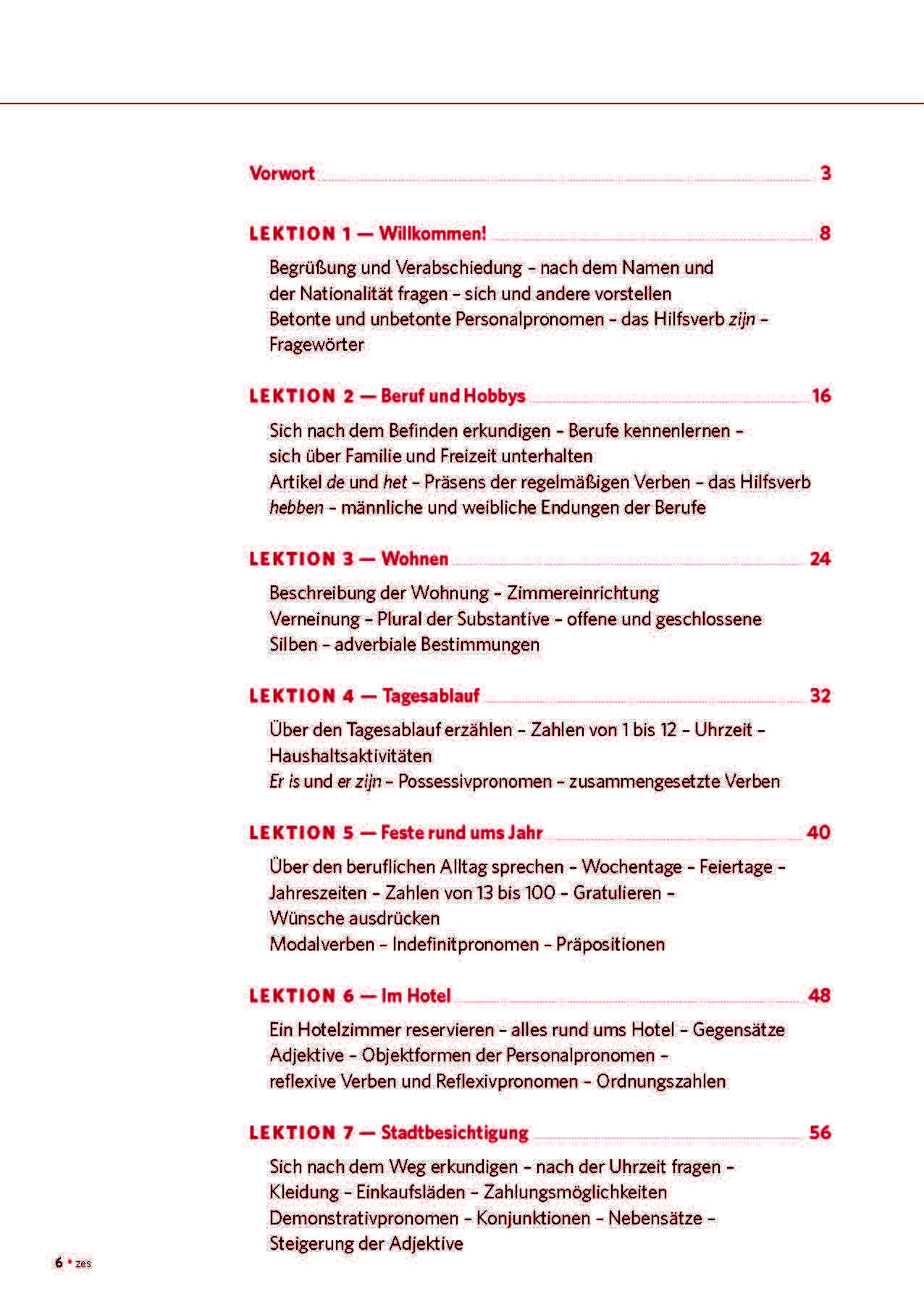 Vorwort 3

LEKTION 1 — Willkommen! 8

Begrüßung und Verabschiedung – nach dem Namen und der Nationalität fragen – sich und andere vorstellen
Betonte und unbetonte Personalpronomen – das Hilfsverb zijn – Fragewörter

LEKTION 2 — Beruf und Hobbys 16

Sich nach dem Befinden erkundigen – Berufe kennenlernen – sich über Familie und Freizeit unterhalten
Artikel de und het – Präsens der regelmäßigen Verben – das Hilfsverb hebben – männliche und weibliche Endungen der Berufe

LEKTION 3 — Wohnen 24

Beschreibung der Wohnung – Zimmereinrichtung
Verneinung – Plural der Substantive – offene und geschlossene Silben – adverbiale Bestimmungen

LEKTION 4 — Tagesablauf 32

Über den Tagesablauf erzählen – Zahlen von 1 bis 12 – Uhrzeit – Haushaltsaktivitäten
Er is und er zijn – Possessivpronomen – zusammengesetzte Verben

LEKTION 5 — Feste rund ums Jahr 40

Über den beruflichen Alltag sprechen – Wochentage – Feiertage – Jahreszeiten – Zahlen von 13 bis 100 – Gratulieren – Wünsche ausdrücken
Modalverben – Indefinitpronomen – Präpositionen

LEKTION 6 — Im Hotel 48

Ein Hotelzimmer reservieren – alles rund ums Hotel – Gegensätze
Adjektive – Objektformen der Personalpronomen – reflexive Verben und Reflexivpronomen – Ordnungszahlen

LEKTION 7 — Stadtbesichtigung 56

Sich nach dem Weg erkundigen – nach der Uhrzeit fragen – Kleidung – Einkaufsläden – Zahlungsmöglichkeiten
Demonstrativpronomen – Konjunktionen – Nebensätze – Steigerung der Adjektive

6 • zes